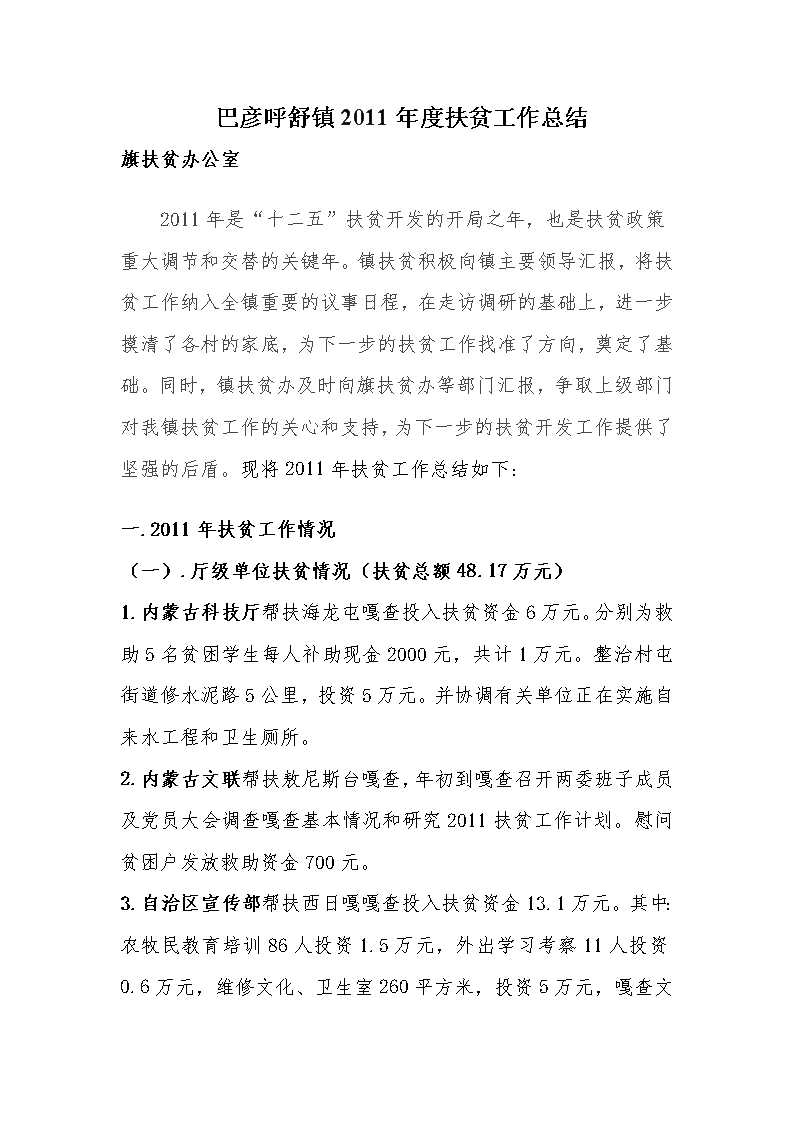 巴彦呼舒镇 2011 年度扶贫工作总结

旗扶贫办公室

2011 年是“十二五”扶贫开发的开局之年，也是扶贫政策重大调节和交替的关键年。镇扶贫积极向镇主要领导汇报，将扶贫工作纳入全镇重要的议事日程，在走访调研的基础上，进一步摸清了各村的家底，为下一步的扶贫工作找准了方向，奠定了基础。同时，镇扶贫办及时向旗扶贫办等部门汇报，争取上级部门对我镇扶贫工作的关心和支持，为下一步的扶贫开发工作提供了坚强的后盾。现将 2011 年扶贫工作总结如下：

一. 2011 年扶贫工作情况

（一）. 厅级单位扶贫情况（扶贫总额 48.17 万元）

1. 内蒙古科技厅帮扶海龙屯嘎查投入扶贫资金 6 万元。分别为救助 5 名贫困学生每人补助现金 2000 元，共计 1 万元。整治村屯街道修水泥路 5 公里，投资 5 万元。并协调有关单位正在实施自来水工程和卫生厕所。

2. 内蒙古文联帮扶敖尼斯台嘎查，年初到嘎查召开两委班子成员及党员大会调查嘎查基本情况和研究 2011 扶贫工作计划。慰问贫困户发放救助资金 700 元。

3. 自治区宣传部帮扶西日嘎嘎查投入扶贫资金 13.1 万元。其中：农牧民教育培训 86 人投资 1.5 万元，外出学习考察 11 人投资 0.6 万元，维修文化、卫生室 260 平方米，投资 5 万元，嘎查文